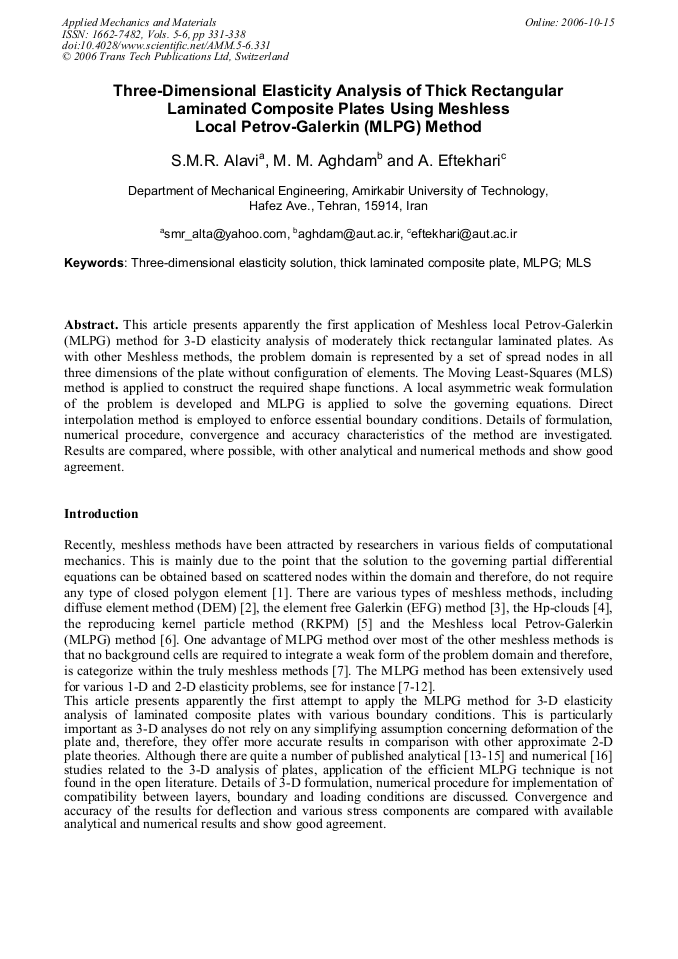 Applied Mechanics and Materials
ISSN: 1662-7482, Vols. 5-6, pp 331-338
doi:10.4028/www.scientific.net/AMM.5-6.331
© 2006 Trans Tech Publications Ltd, Switzerland

Online: 2006-10-15

Three-Dimensional Elasticity Analysis of Thick Rectangular Laminated Composite Plates Using Meshless Local Petrov-Galerkin (MLPG) Method

S.M.R. Alavi$^a$, M. M. Aghdam$^b$ and A. Eftekhari$^c$

Department of Mechanical Engineering, Amirkabir University of Technology, Hafez Ave., Tehran, 15914, Iran

$^a$smr_alta@yahoo.com, $^b$aghdam@aut.ac.ir, $^c$eftekhari@aut.ac.ir

Keywords: Three-dimensional elasticity solution, thick laminated composite plate, MLPG; MLS

Abstract. This article presents apparently the first application of Meshless local Petrov-Galerkin (MLPG) method for 3-D elasticity analysis of moderately thick rectangular laminated plates. As with other Meshless methods, the problem domain is represented by a set of spread nodes in all three dimensions of the plate without configuration of elements. The Moving Least-Squares (MLS) method is applied to construct the required shape functions. A local asymmetric weak formulation of the problem is developed and MLPG is applied to solve the governing equations. Direct interpolation method is employed to enforce essential boundary conditions. Details of formulation, numerical procedure, convergence and accuracy characteristics of the method are investigated. Results are compared, where possible, with other analytical and numerical methods and show good agreement.

Introduction

Recently, meshless methods have been attracted by researchers in various fields of computational mechanics. This is mainly due to the point that the solution to the governing partial differential equations can be obtained based on scattered nodes within the domain and therefore, do not require any type of closed polygon element [1]. There are various types of meshless methods, including diffuse element method (DEM) [2], the element free Galerkin (EFG) method [3], the Hp-clouds [4], the reproducing kernel particle method (RKPM) [5] and the Meshless local Petrov-Galerkin (MLPG) method [6]. One advantage of MLPG method over most of the other meshless methods is that no background cells are required to integrate a weak form of the problem domain and therefore, is categorize within the truly meshless methods [7]. The MLPG method has been extensively used for various 1-D and 2-D elasticity problems, see for instance [7-12].
This article presents apparently the first attempt to apply the MLPG method for 3-D elasticity analysis of laminated composite plates with various boundary conditions. This is particularly important as 3-D analyses do not rely on any simplifying assumption concerning deformation of the plate and, therefore, they offer more accurate results in comparison with other approximate 2-D plate theories. Although there are quite a number of published analytical [13-15] and numerical [16] studies related to the 3-D analysis of plates, application of the efficient MLPG technique is not found in the open literature. Details of 3-D formulation, numerical procedure for implementation of compatibility between layers, boundary and loading conditions are discussed. Convergence and accuracy of the results for deflection and various stress components are compared with available analytical and numerical results and show good agreement.